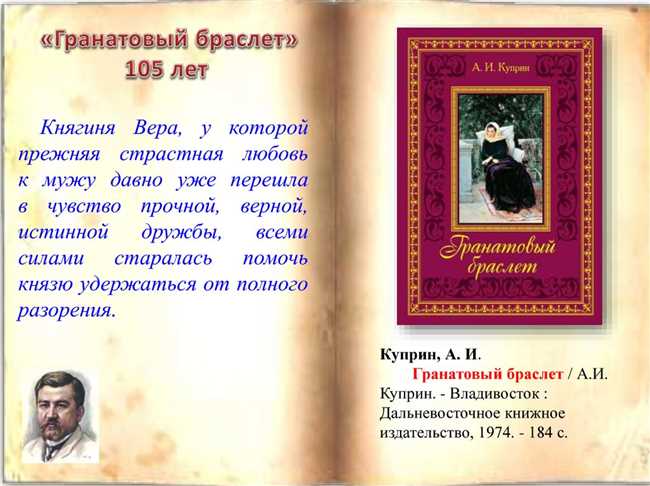 «Гранатовый браслет»
105 лет

Княгиня Вера, у которой прежняя страстная любовь к мужу давно уже перешла в чувство прочной, верной, истинной дружбы, всеми силами старалась помочь князю удержаться от полного разорения.

А. И. Куприн

Гранатовый браслет

Куприн, А. И.
Гранатовый браслет / А.И. Куприн. - Владивосток : Дальневосточное книжное издательство, 1974. - 184 с.